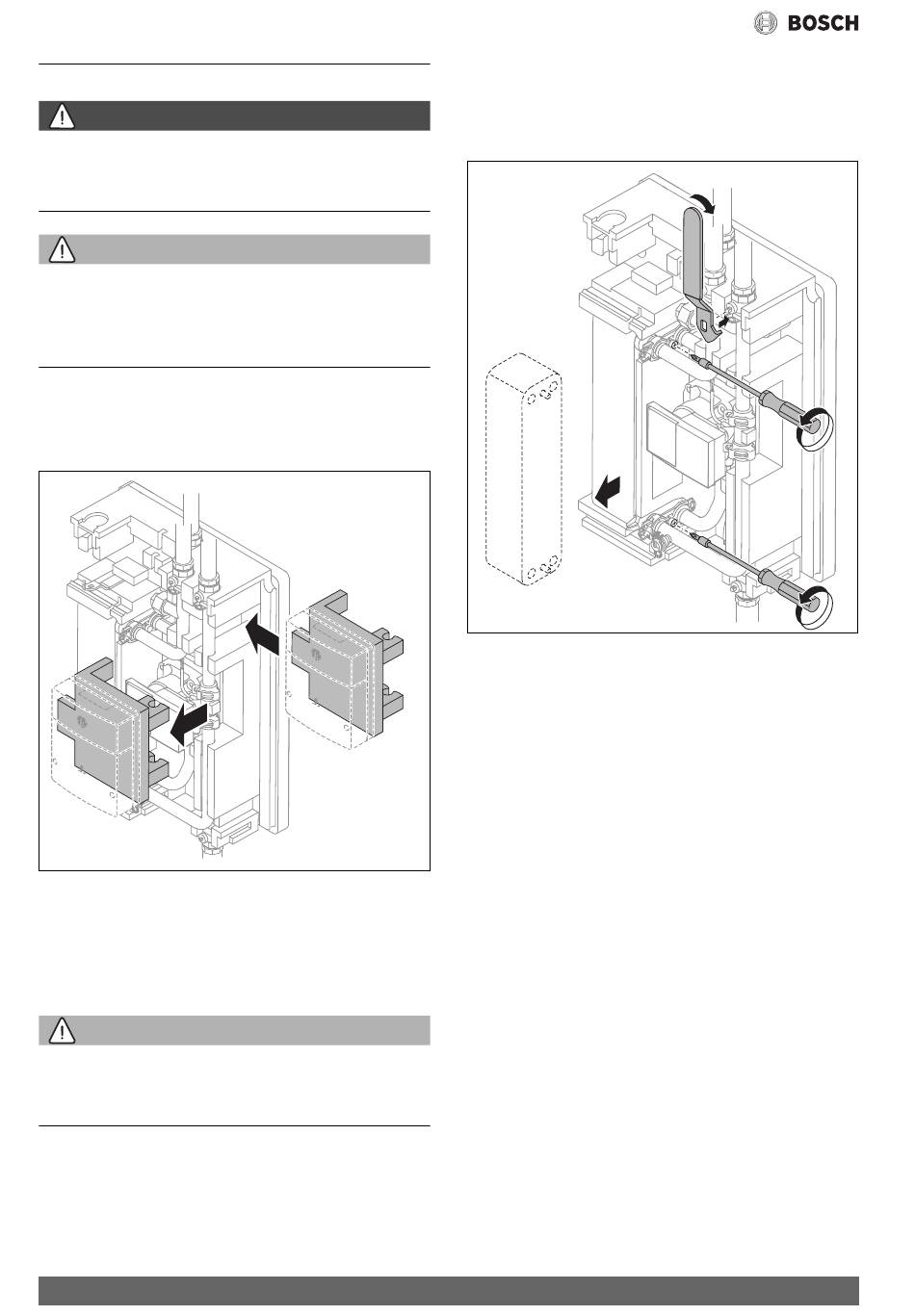 BOSCH